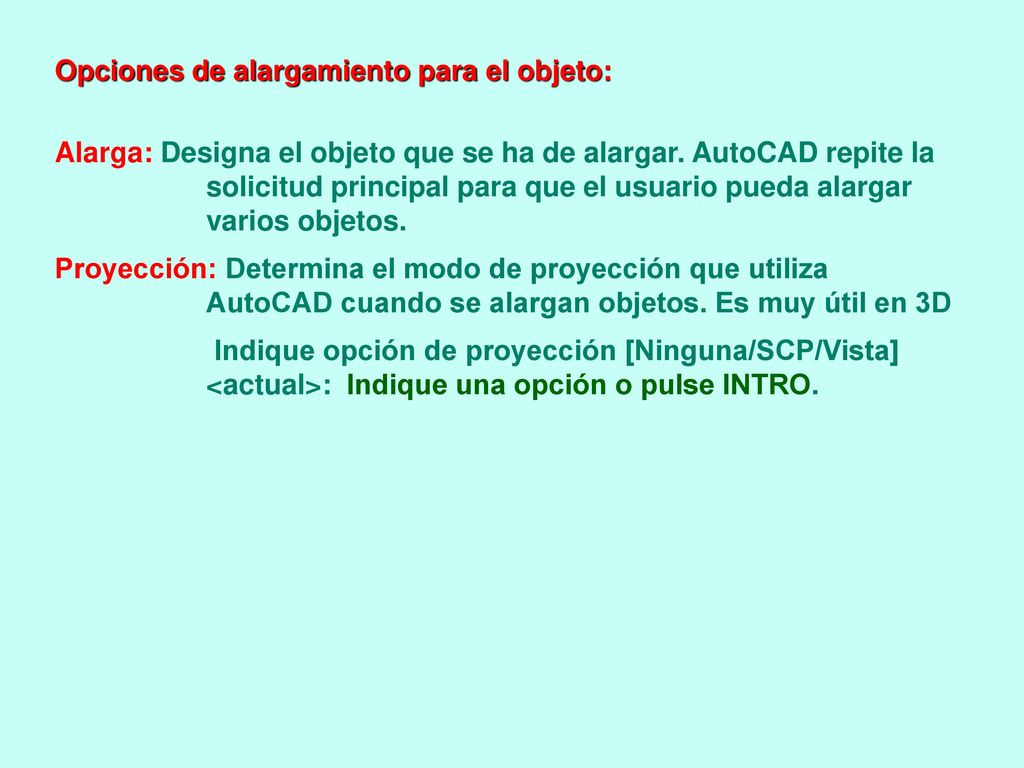 Opciones de alargamiento para el objeto:

Alarga: Designa el objeto que se ha de alargar. AutoCAD repite la solicitud principal para que el usuario pueda alargar varios objetos.

Proyección: Determina el modo de proyección que utiliza AutoCAD cuando se alargan objetos. Es muy útil en 3D

Indique opción de proyección [Ninguna/SCP/Vista] <actual>: Indique una opción o pulse INTRO.